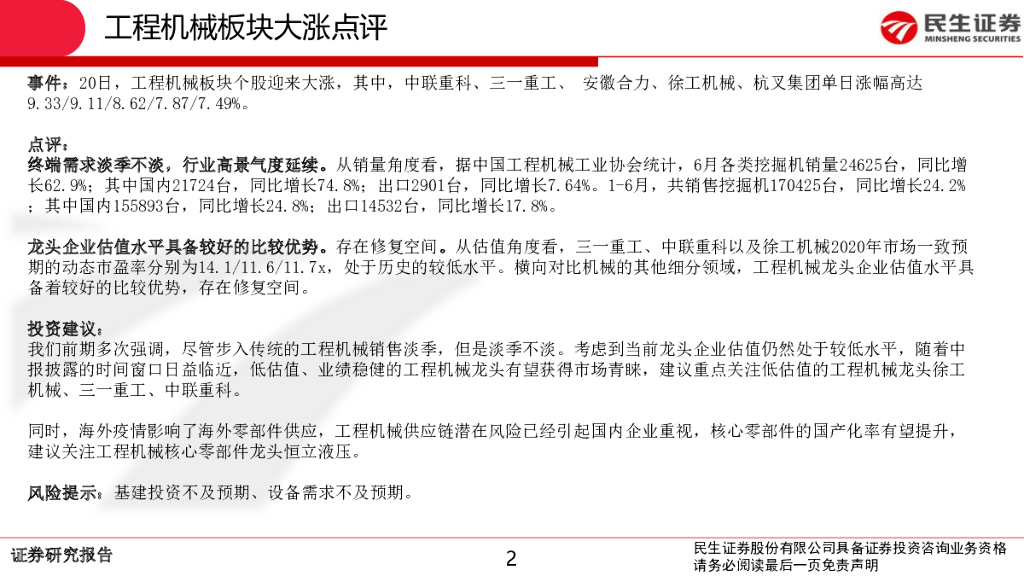 工程机械板块大涨点评

民生证券
MINSHENG SECURITIES

事件：20日，工程机械板块个股迎来大涨，其中，中联重科、三一重工、 安徽合力、徐工机械、杭叉集团单日涨幅高达9.33/9.11/8.62/7.87/7.49%。

点评：
终端需求淡季不淡，行业高景气度延续。从销量角度看，据中国工程机械工业协会统计，6月各类挖掘机销量24625台，同比增长62.9%；其中国内21724台，同比增长74.8%；出口2901台，同比增长7.64%。1-6月，共销售挖掘机170425台，同比增长24.2%；其中国内155893台，同比增长24.8%；出口14532台，同比增长17.8%。

龙头企业估值水平具备较好的比较优势。存在修复空间。从估值角度看，三一重工、中联重科以及徐工机械2020年市场一致预期的动态市盈率分别为14.1/11.6/11.7x，处于历史的较低水平。横向对比机械的其他细分领域，工程机械龙头企业估值水平具备着较好的比较优势，存在修复空间。

投资建议：
我们前期多次强调，尽管步入传统的工程机械销售淡季，但是淡季不淡。考虑到当前龙头企业估值仍然处于较低水平，随着中报披露的时间窗口日益临近，低估值、业绩稳健的工程机械龙头有望获得市场青睐，建议重点关注低估值的工程机械龙头徐工机械、三一重工、中联重科。

同时，海外疫情影响了海外零部件供应，工程机械供应链潜在风险已经引起国内企业重视，核心零部件的国产化率有望提升，建议关注工程机械核心零部件龙头恒立液压。

风险提示：基建投资不及预期、设备需求不及预期。

证券研究报告

2

民生证券股份有限公司具备证券投资咨询业务资格
请务必阅读最后一页免责声明